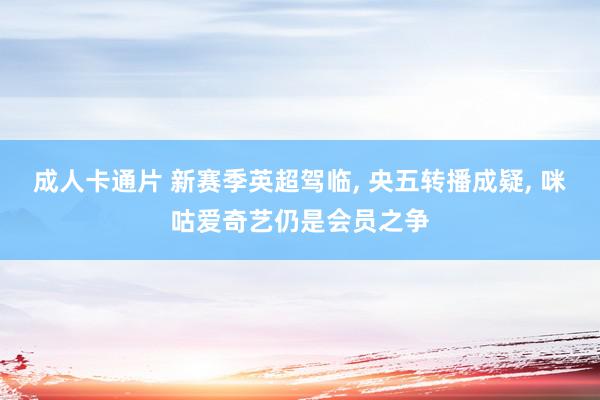 成人卡通片 新赛季英超驾临, 央五转播成疑, 咪咕爱奇艺仍是会员之争